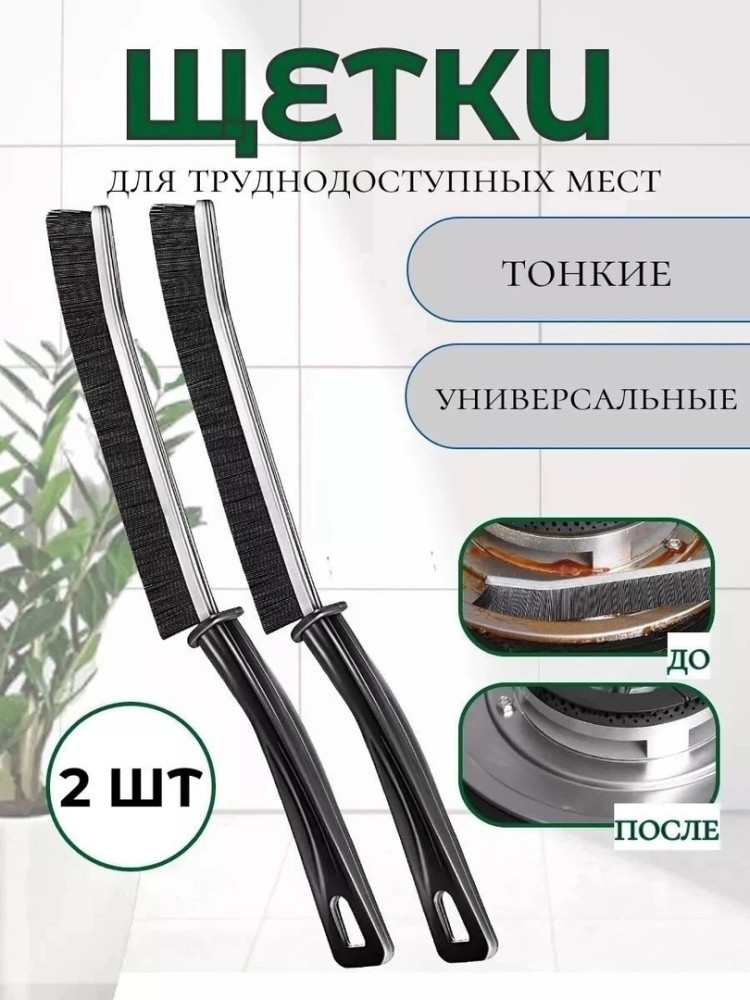 ЩЕТКИ

ДЛЯ ТРУДНОДОСТУПНЫХ МЕСТ

ТОНКИЕ

УНИВЕРСАЛЬНЫЕ

ДО

ПОСЛЕ

2 ШТ